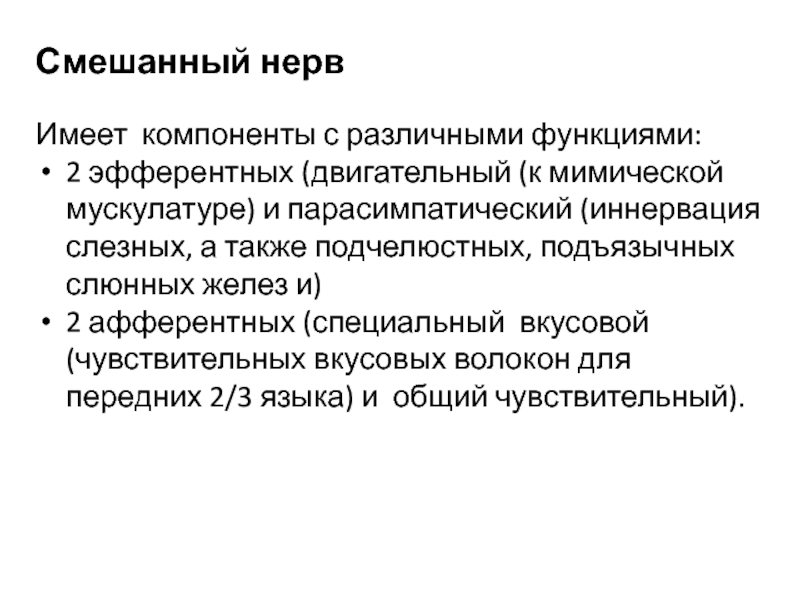 Смешанный нерв

Имеет компоненты с различными функциями:

• 2 эфферентных (двигательный (к мимической мускулатуре) и парасимпатический (иннервация слезных, а также подчелюстных, подъязычных слюнных желез и)

• 2 афферентных (специальный вкусовой (чувствительных вкусовых волокон для передних 2/3 языка) и общий чувствительный).